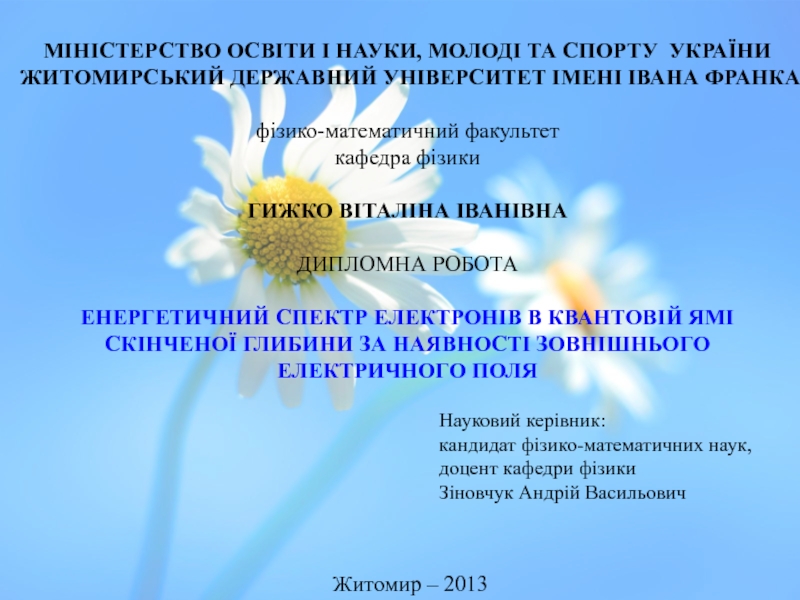 МІНІСТЕРСТВО ОСВІТИ І НАУКИ, МОЛОДІ ТА СПОРТУ УКРАЇНИ
ЖИТОМИРСЬКИЙ ДЕРЖАВНИЙ УНІВЕРСИТЕТ ІМЕНІ ІВАНА ФРАНКА

фізико-математичний факультет
кафедра фізики

ГИЖКО ВІТАЛІНА ІВАНІВНА

ДИПЛОМНА РОБОТА

ЕНЕРГЕТИЧНИЙ СПЕКТР ЕЛЕКТРОНІВ В КВАНТОВІЙ ЯМІ СКІНЧЕНОЇ ГЛИБИНИ ЗА НАЯВНОСТІ ЗОВНІШНЬОГО ЕЛЕКТРИЧНОГО ПОЛЯ

Науковий керівник:
кандидат фізико-математичних наук,
доцент кафедри фізики
Зіновчук Андрій Васильович

Житомир – 2013